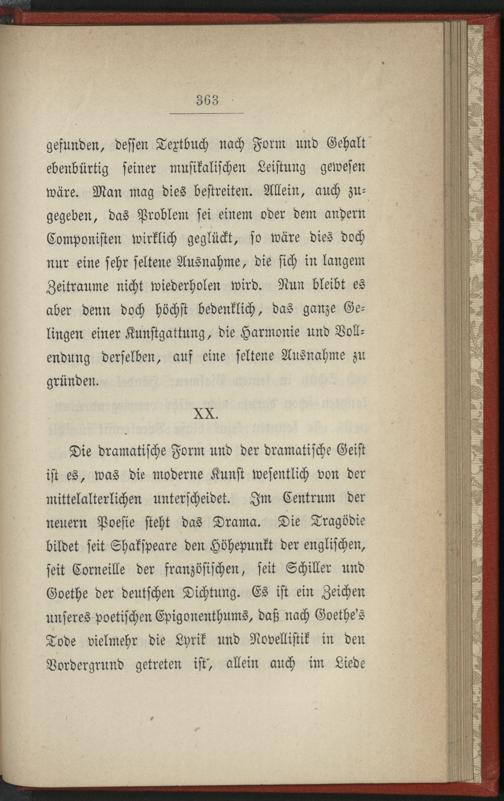 363

gefunden, dessen Textbuch nach Form und Gehalt ebenbürtig seiner musikalischen Leistung gewesen wäre. Man mag dies bestreiten. Allein, auch zugegeben, das Problem sei einem oder dem andern Componisten wirklich geglückt, so wäre dies doch nur eine sehr seltene Ausnahme, die sich in langem Zeitraume nicht wiederholen wird. Nun bleibt es aber denn doch höchst bedenklich, das ganze Gelingen einer Kunstgattung, die Harmonie und Vollendung derselben, auf eine seltene Ausnahme zu gründen.

XX.

Die dramatische Form und der dramatische Geist ist es, was die moderne Kunst wesentlich von der mittelalterlichen unterscheidet. Im Centrum der neuern Poesie steht das Drama. Die Tragödie bildet seit Shakspeare den Höhepunkt der englischen, seit Corneille der französischen, seit Schiller und Goethe der deutschen Dichtung. Es ist ein Zeichen unseres poetischen Epigonenthums, daß nach Goethe's Tode vielmehr die Lyrik und Novellistik in den Vordergrund getreten ist, allein auch im Liede